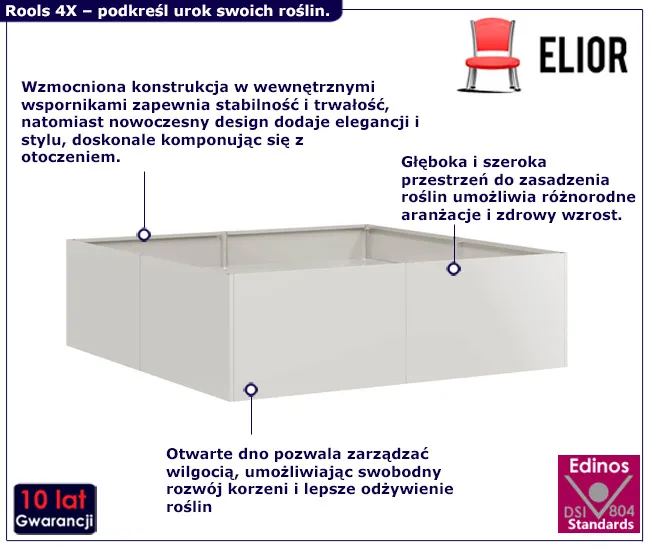 Rools 4X – podkreśl urok swoich roślin.

ELIOR

Wzmocniona konstrukcja w wewnętrznymi wspornikami zapewnia stabilność i trwałość, natomiast nowoczesny design dodaje elegancji i stylu, doskonale komponując się z otoczeniem.

Głęboka i szeroka przestrzeń do zasadzenia roślin umożliwia różnorodne aranżacje i zdrowy wzrost.

Otwarte dno pozwala zarządzać wilgocią, umożliwiając swobodny rozwój korzeni i lepsze odżywienie roślin

10 lat
Gwarancji

Edinos
DSI 804
Standards